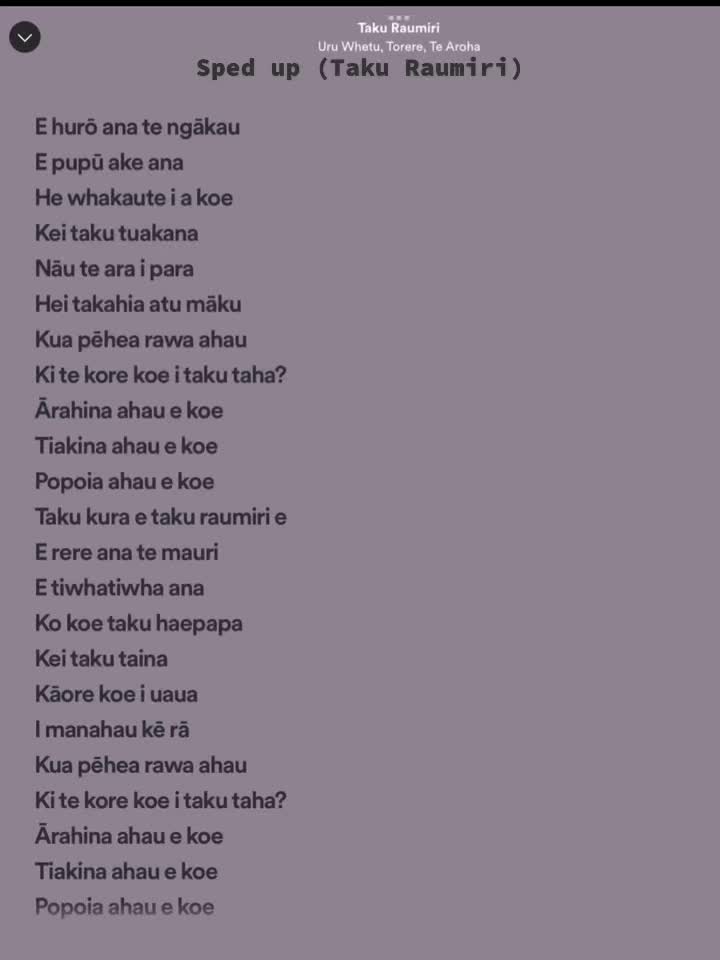 Taku Raumiri
Uru Whetu, Torere, Te Aroha
Sped up (Taku Raumiri)

E hurō ana te ngākau
E pupū ake ana
He whakaute i a koe
Kei taku tuakana
Nāu te ara i para
Hei takahia atu māku
Kua pēhea rawa ahau
Ki te kore koe i taku taha?
Ārahina ahau e koe
Tiakina ahau e koe
Popoia ahau e koe
Taku kura e taku raumiri e
E rere ana te mauri
E tiwhatiwha ana
Ko koe taku haepapa
Kei taku taina
Kāore koe i uaua
I manahau kē rā
Kua pēhea rawa ahau
Ki te kore koe i taku taha?
Ārahina ahau e koe
Tiakina ahau e koe
Popoia ahau e koe